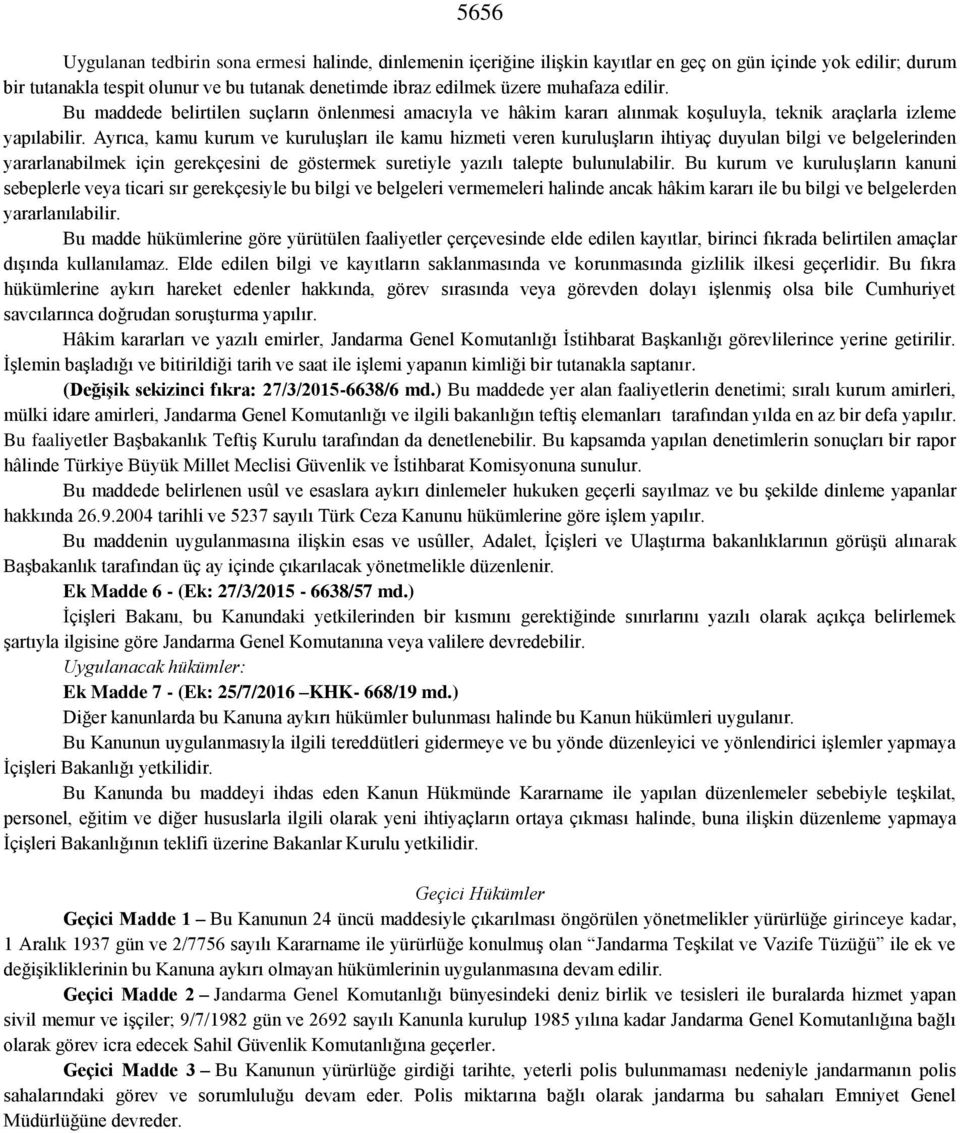 5656

Uygulanan tedbirin sona ermesi halinde, dinlemenin içeriğine ilişkin kayıtlar en geç on gün içinde yok edilir; durum bir tutanakla tespit olunur ve bu tutanak denetimde ibraz edilmek üzere muhafaza edilir.

Bu maddede belirtilen suçların önlenmesi amacıyla ve hâkim kararı alınmak koşuluyla, teknik araçlarla izleme yapılabilir. Ayrıca, kamu kurum ve kuruluşları ile kamu hizmeti veren kuruluşların ihtiyaç duyulan bilgi ve belgelerinden yararlanabilmek için gerekçesini de göstermek suretiyle yazılı talepte bulunulabilir. Bu kurum ve kuruluşların kanuni sebeplerle veya ticari sır gerekçesiyle bu bilgi ve belgeleri vermemeleri halinde ancak hâkim kararı ile bu bilgi ve belgelerden yararlanılabilir.

Bu madde hükümlerine göre yürütülen faaliyetler çerçevesinde elde edilen kayıtlar, birinci fıkrada belirtilen amaçlar dışında kullanılamaz. Elde edilen bilgi ve kayıtların saklanmasında ve korunmasında gizlilik ilkesi geçerlidir. Bu fıkra hükümlerine aykırı hareket edenler hakkında, görev sırasında veya görevden dolayı işlenmiş olsa bile Cumhuriyet savcılarınca doğrudan soruşturma yapılır.

Hâkim kararları ve yazılı emirler, Jandarma Genel Komutanlığı İstihbarat Başkanlığı görevlilerince yerine getirilir. İşlemin başladığı ve bitirildiği tarih ve saat ile işlemi yapanın kimliği bir tutanakla saptanır.

(Değişik sekizinci fıkra: 27/3/2015-6638/6 md.) Bu maddede yer alan faaliyetlerin denetimi; sıralı kurum amirleri, mülki idare amirleri, Jandarma Genel Komutanlığı ve ilgili bakanlığın teftiş elemanları tarafından yılda en az bir defa yapılır. Bu faaliyetler Başbakanlık Teftiş Kurulu tarafından da denetlenebilir. Bu kapsamda yapılan denetimlerin sonuçları bir rapor hâlinde Türkiye Büyük Millet Meclisi Güvenlik ve İstihbarat Komisyonuna sunulur.

Bu maddede belirlenen usûl ve esaslara aykırı dinlemeler hukuken geçerli sayılmaz ve bu şekilde dinleme yapanlar hakkında 26.9.2004 tarihli ve 5237 sayılı Türk Ceza Kanunu hükümlerine göre işlem yapılır.

Bu maddenin uygulanmasına ilişkin esas ve usûller, Adalet, İçişleri ve Ulaştırma bakanlıklarının görüşü alınarak Başbakanlık tarafından üç ay içinde çıkarılacak yönetmelikle düzenlenir.

Ek Madde 6 - (Ek: 27/3/2015 - 6638/57 md.)

İçişleri Bakanı, bu Kanundaki yetkilerinden bir kısmını gerektiğinde sınırlarını yazılı olarak açıkça belirlemek şartıyla ilgisine göre Jandarma Genel Komutanına veya valilere devredebilir.

Uygulanacak hükümler:

Ek Madde 7 - (Ek: 25/7/2016 –KHK- 668/19 md.)

Diğer kanunlarda bu Kanuna aykırı hükümler bulunması halinde bu Kanun hükümleri uygulanır.

Bu Kanunun uygulanmasıyla ilgili tereddütleri gidermeye ve bu yönde düzenleyici ve yönlendirici işlemler yapmaya İçişleri Bakanlığı yetkilidir.

Bu Kanunda bu maddeyi ihdas eden Kanun Hükmünde Kararname ile yapılan düzenlemeler sebebiyle teşkilat, personel, eğitim ve diğer hususlarla ilgili olarak yeni ihtiyaçların ortaya çıkması halinde, buna ilişkin düzenleme yapmaya İçişleri Bakanlığının teklifi üzerine Bakanlar Kurulu yetkilidir.

Geçici Hükümler

Geçici Madde 1 – Bu Kanunun 24 üncü maddesiyle çıkarılması öngörülen yönetmelikler yürürlüğe girinceye kadar, 1 Aralık 1937 gün ve 2/7756 sayılı Kararname ile yürürlüğe konulmuş olan “Jandarma Teşkilat ve Vazife Tüzüğü” ile ek ve değişikliklerinin bu Kanuna aykırı olmayan hükümlerinin uygulanmasına devam edilir.

Geçici Madde 2 – Jandarma Genel Komutanlığı bünyesindeki deniz birlik ve tesisleri ile buralarda hizmet yapan sivil memur ve işçiler; 9/7/1982 gün ve 2692 sayılı Kanunla kurulup 1985 yılına kadar Jandarma Genel Komutanlığına bağlı olarak görev icra edecek Sahil Güvenlik Komutanlığına geçerler.

Geçici Madde 3 – Bu Kanunun yürürlüğe girdiği tarihte, yeterli polis bulunmaması nedeniyle jandarmanın polis sahalarındaki görev ve sorumluluğu devam eder. Polis miktarına bağlı olarak jandarma bu sahaları Emniyet Genel Müdürlüğüne devreder.